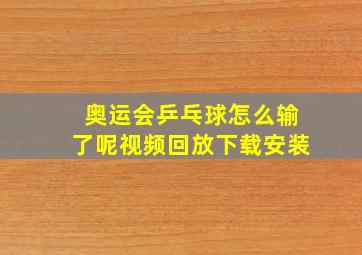 奥运会乒乓球怎么输了呢视频回放下载安装